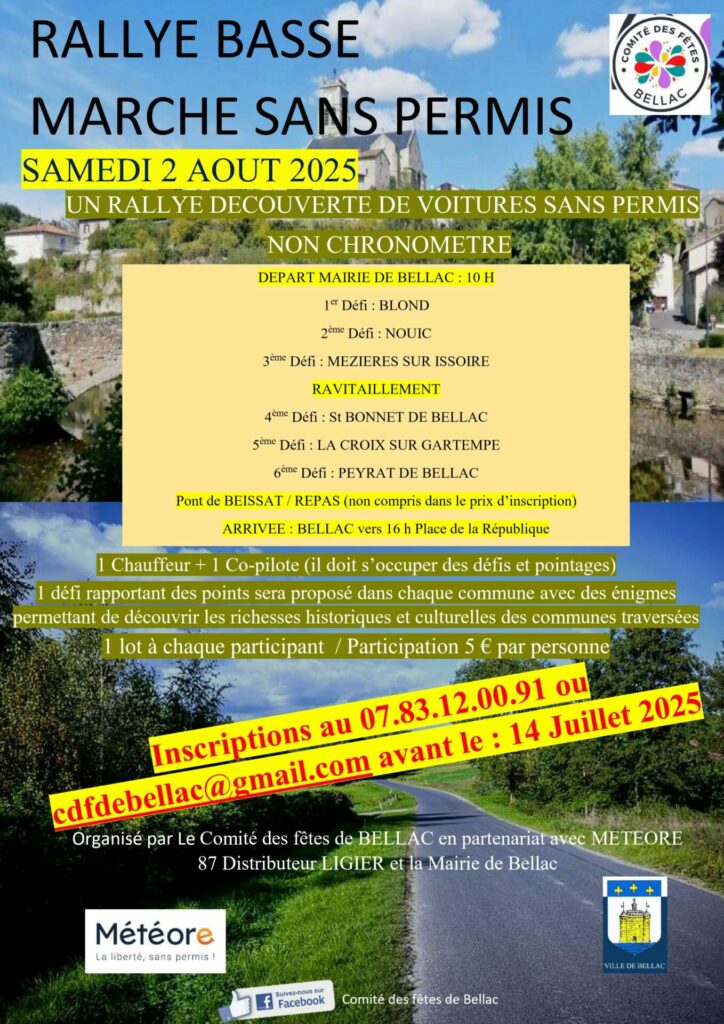 RALLYE BASSE MARCHE SANS PERMIS

COMITÉ DES FÊTES BELLAC

SAMEDI 2 AOUT 2025

UN RALLYE DECOUVERTE DE VOITURES SANS PERMIS

NON CHRONOMETRE

DEPART MAIRIE DE BELLAC : 10 H

1$^{er}$ Défi : BLOND

2$^{ème}$ Défi : NOUIC

3$^{ème}$ Défi : MEZIERES SUR ISSOIRE

RAVITAILLEMENT

4$^{ème}$ Défi : St BONNET DE BELLAC

5$^{ème}$ Défi : LA CROIX SUR GARTEMPE

6$^{ème}$ Défi : PEYRAT DE BELLAC

Pont de BEISSAT / REPAS (non compris dans le prix d'inscription)

ARRIVEE : BELLAC vers 16 h Place de la République

1 Chauffeur + 1 Co-pilote (il doit s'occuper des défis et pointages)

1 défi rapportant des points sera proposé dans chaque commune avec des énigmes permettant de découvrir les richesses historiques et culturelles des communes traversées

1 lot à chaque participant / Participation 5 € par personne

Inscriptions au 07.83.12.00.91 ou cdfdebellac@gmail.com avant le : 14 Juillet 2025

Organisé par Le Comité des fêtes de BELLAC en partenariat avec METEORE 87 Distributeur LIGIER et la Mairie de Bellac

Météore
La liberté, sans permis !

VILLE DE BELLAC

Suivez-nous sur Facebook

Comité des fêtes de Bellac